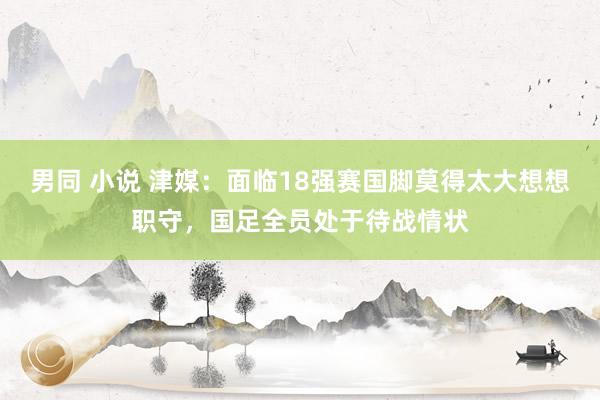 男同 小说 津媒：面临18强赛国脚莫得太大想想职守，国足全员处于待战情状